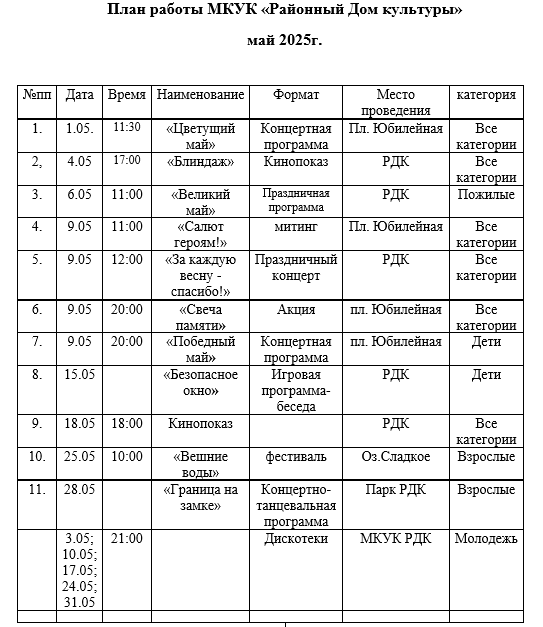 План работы МКУК «Районный Дом культуры»

май 2025г.

| №пп | Дата | Время | Наименование | Формат | Место проведения | категория |
|---|---|---|---|---|---|---|
| 1. | 1.05. | 11:30 | «Цветущий май» | Концертная программа | Пл. Юбилейная | Все категории |
| 2, | 4.05 | 17:00 | «Блиндаж» | Кинопоказ | РДК | Все категории |
| 3. | 6.05 | 11:00 | «Великий май» | Праздничная программа | РДК | Пожилые |
| 4. | 9.05 | 11:00 | «Салют героям!» | митинг | Пл. Юбилейная | Все категории |
| 5. | 9.05 | 12:00 | «За каждую весну - спасибо!» | Праздничный концерт | РДК | Все категории |
| 6. | 9.05 | 20:00 | «Свеча памяти» | Акция | пл. Юбилейная | Все категории |
| 7. | 9.05 | 20:00 | «Победный май» | Концертная программа | пл. Юбилейная | Дети |
| 8. | 15.05 | | «Безопасное окно» | Игровая программа-беседа | РДК | Дети |
| 9. | 18.05 | 18:00 | Кинопоказ | | РДК | Все категории |
| 10. | 25.05 | 10:00 | «Вешние воды» | фестиваль | Оз.Сладкое | Взрослые |
| 11. | 28.05 | | «Граница на замке» | Концертно-танцевальная программа | Парк РДК | Взрослые |
| | 3.05; 10.05; 17.05; 24.05; 31.05 | 21:00 | | Дискотеки | МКУК РДК | Молодежь |
| | | | | | | |